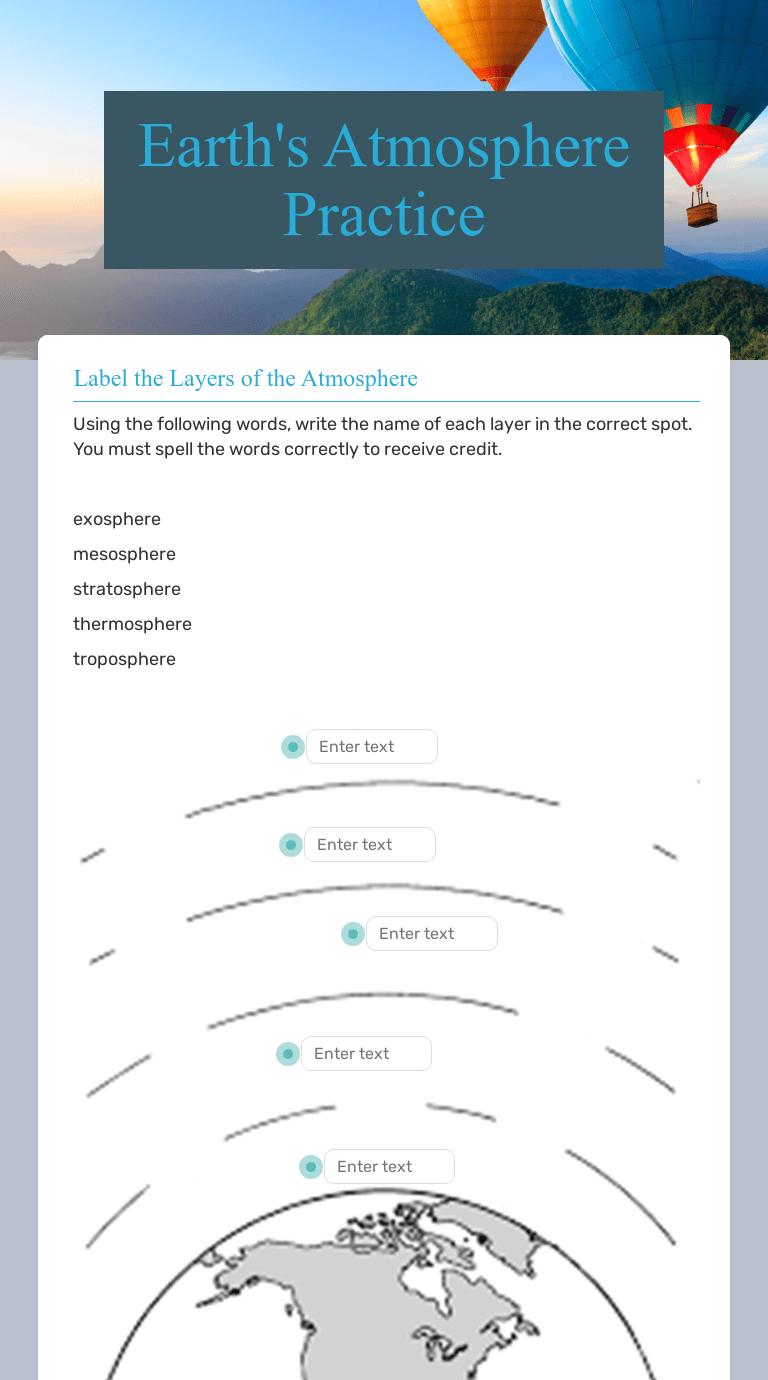 Earth's Atmosphere Practice

Label the Layers of the Atmosphere

Using the following words, write the name of each layer in the correct spot. You must spell the words correctly to receive credit.

exosphere
mesosphere
stratosphere
thermosphere
troposphere

Enter text

Enter text

Enter text

Enter text

Enter text